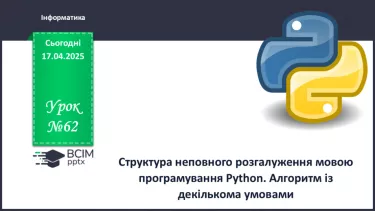 Інформатика

Сьогодні
17.04.2025

Урок
№62

ВСІМ
pptx

Структура неповного розгалуження мовою програмування Python. Алгоритм із декількома умовами